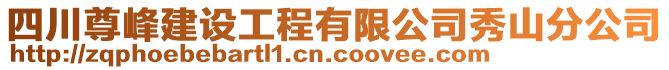 四川尊峰建设工程有限公司秀山分公司
http://zqphoebebartl1.cn.coovee.com